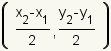 $\left( \frac{x_2-x_1}{2}, \frac{y_2-y_1}{2} \right)$